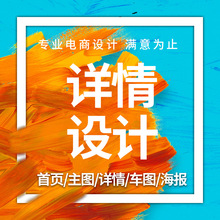 专业电商设计 满意为止

详情
设计

首页/主图/详情/车图/海报